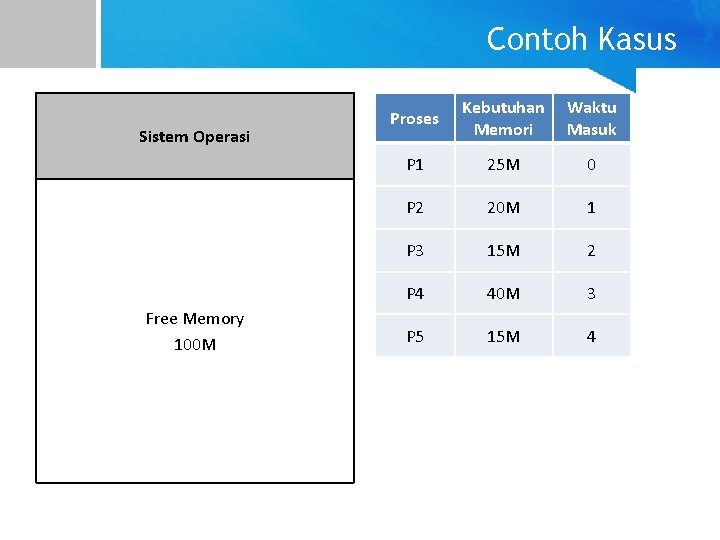 Contoh Kasus

Sistem Operasi

Free Memory
100M

| Proses | Kebutuhan Memori | Waktu Masuk |
|---|---|---|
| P1 | 25M | 0 |
| P2 | 20M | 1 |
| P3 | 15M | 2 |
| P4 | 40M | 3 |
| P5 | 15M | 4 |